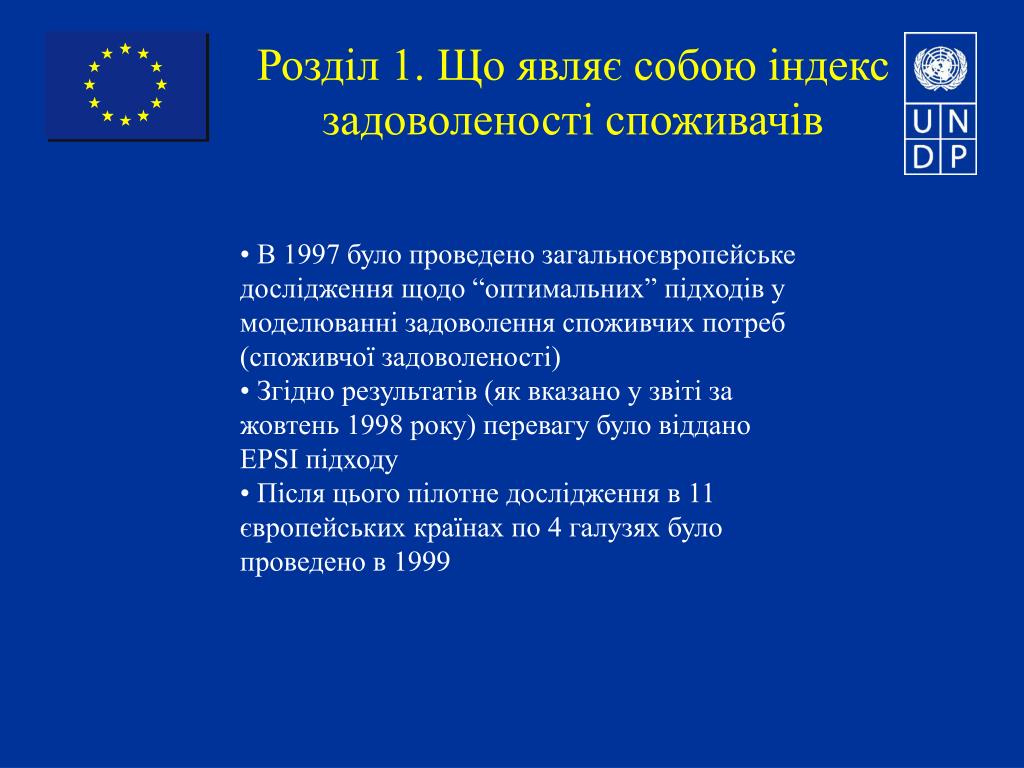 Розділ 1. Що являє собою індекс задоволеності споживачів

U N
D P

• В 1997 було проведено загальноєвропейське дослідження щодо “оптимальних” підходів у моделюванні задоволення споживчих потреб (споживчої задоволеності)
• Згідно результатів (як вказано у звіті за жовтень 1998 року) перевагу було віддано EPSI підходу
• Після цього пілотне дослідження в 11 європейських країнах по 4 галузях було проведено в 1999